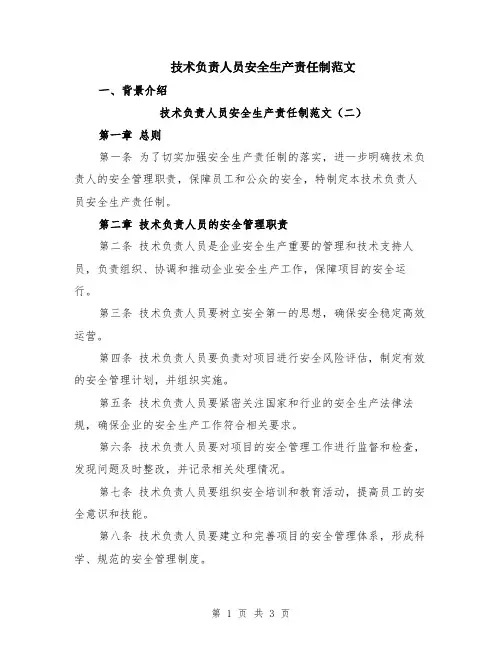 技术负责人员安全生产责任制范文

一、背景介绍

技术负责人员安全生产责任制范文（二）

第一章 总则

第一条 为了切实加强安全生产责任制的落实，进一步明确技术负责人的安全管理职责，保障员工和公众的安全，特制定本技术负责人员安全生产责任制。

第二章 技术负责人员的安全管理职责

第二条 技术负责人员是企业安全生产重要的管理和技术支持人员，负责组织、协调和推动企业安全生产工作，保障项目的安全运行。

第三条 技术负责人员要树立安全第一的思想，确保安全稳定高效运营。

第四条 技术负责人员要负责对项目进行安全风险评估，制定有效的安全管理计划，并组织实施。

第五条 技术负责人员要紧密关注国家和行业的安全生产法律法规，确保企业的安全生产工作符合相关要求。

第六条 技术负责人员要对项目的安全管理工作进行监督和检查，发现问题及时整改，并记录相关处理情况。

第七条 技术负责人员要组织安全培训和教育活动，提高员工的安全意识和技能。

第八条 技术负责人员要建立和完善项目的安全管理体系，形成科学、规范的安全管理制度。

第 1 页 共 3 页